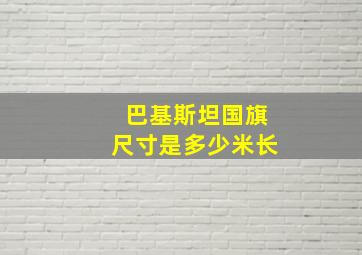 巴基斯坦国旗
尺寸是多少米长